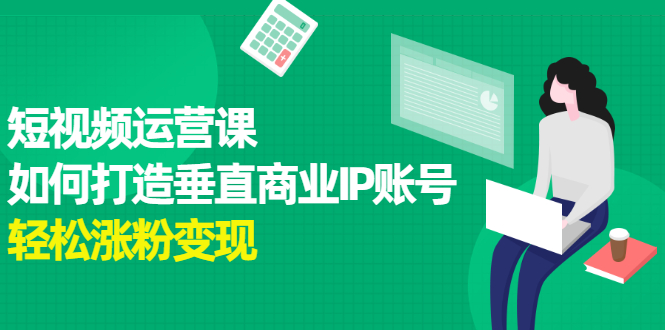 短视频运营课
如何打造垂直商业IP账号
轻松涨粉变现